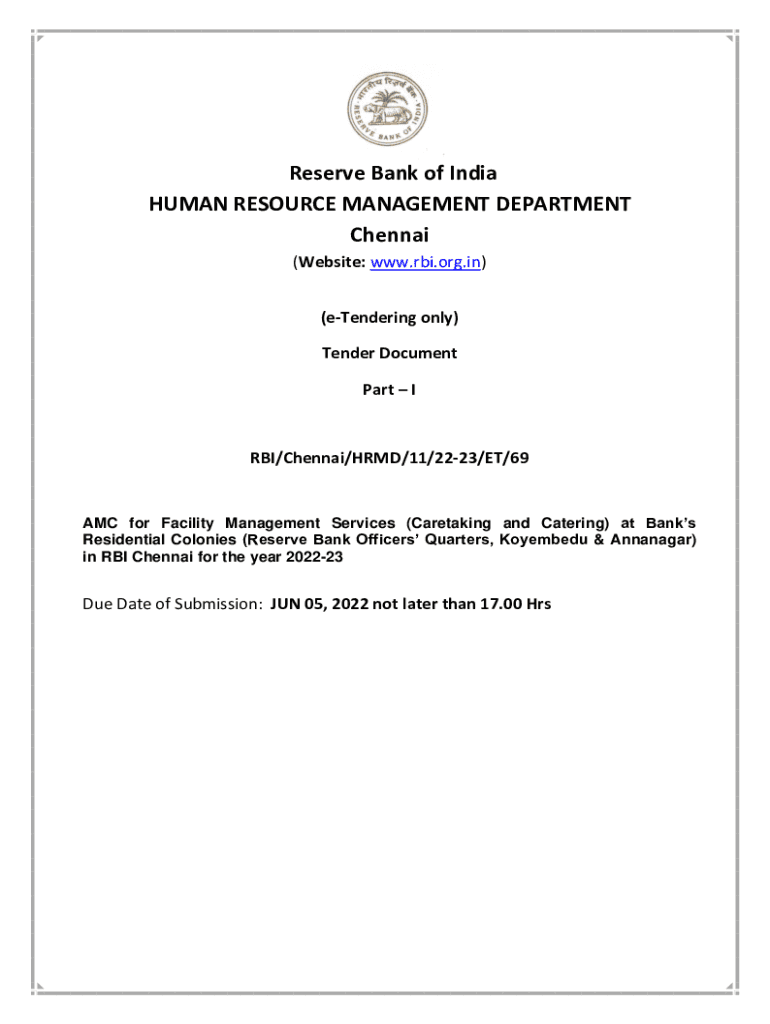 भारतीय रिज़र्व बैंक
RESERVE BANK OF INDIA

Reserve Bank of India
HUMAN RESOURCE MANAGEMENT DEPARTMENT
Chennai
(Website: www.rbi.org.in)

(e-Tendering only)

Tender Document

Part – I

RBI/Chennai/HRMD/11/22-23/ET/69

AMC for Facility Management Services (Caretaking and Catering) at Bank's Residential Colonies (Reserve Bank Officers' Quarters, Koyembedu & Annanagar) in RBI Chennai for the year 2022-23

Due Date of Submission: JUN 05, 2022 not later than 17.00 Hrs